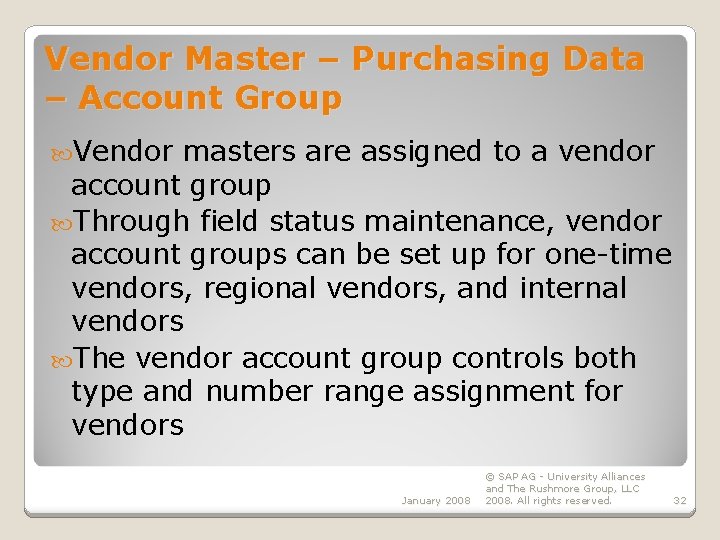 Vendor Master – Purchasing Data – Account Group

Vendor masters are assigned to a vendor account group

Through field status maintenance, vendor account groups can be set up for one-time vendors, regional vendors, and internal vendors

The vendor account group controls both type and number range assignment for vendors

January 2008

© SAP AG - University Alliances and The Rushmore Group, LLC 2008. All rights reserved.

32